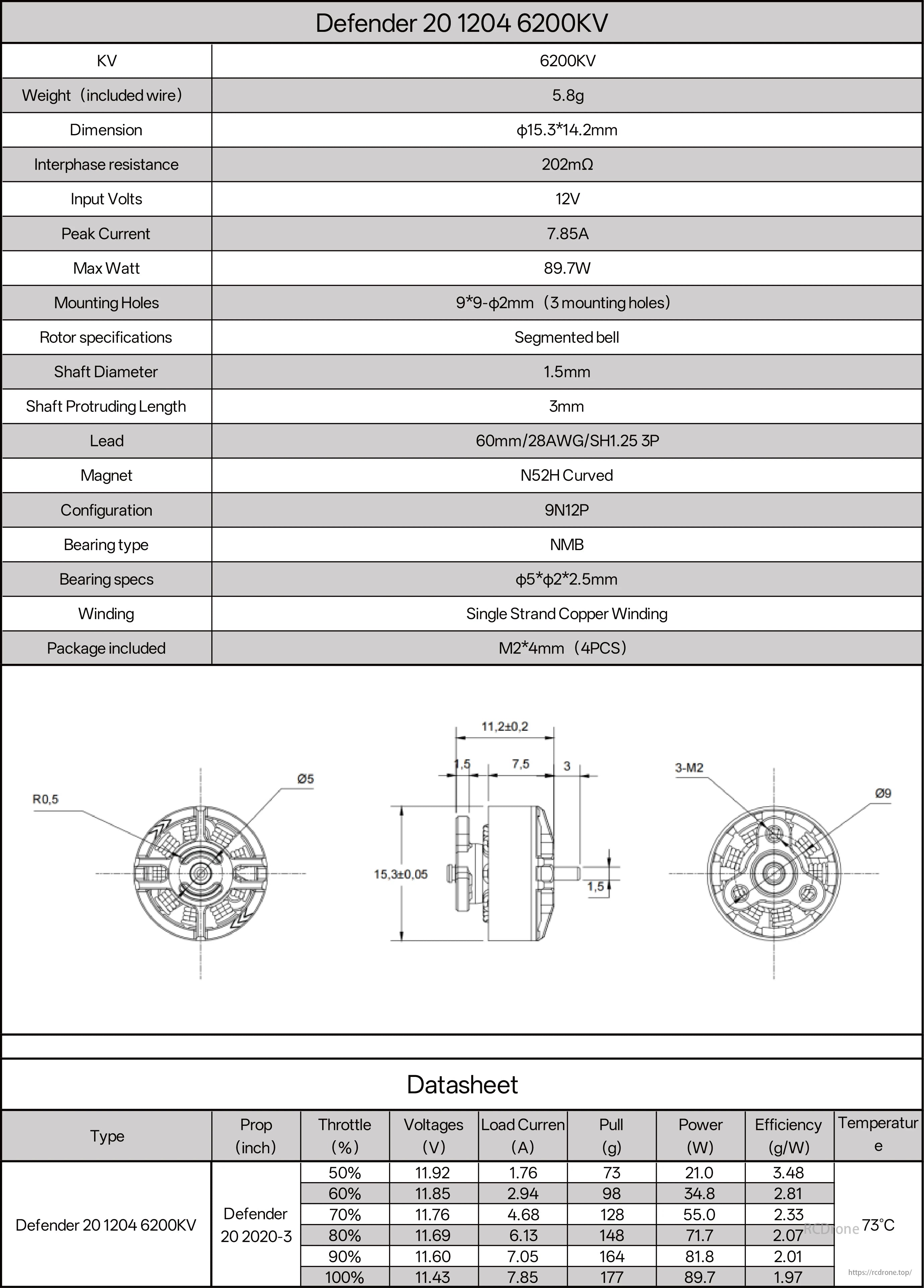 Defender 20 1204 6200KV

| KV | 6200KV |
|---|---|
| Weight（included wire） | 5.8g |
| Dimension | ϕ15.3*14.2mm |
| Interphase resistance | 202mΩ |
| Input Volts | 12V |
| Peak Current | 7.85A |
| Max Watt | 89.7W |
| Mounting Holes | 9*9-ϕ2mm（3 mounting holes） |
| Rotor specifications | Segmented bell |
| Shaft Diameter | 1.5mm |
| Shaft Protruding Length | 3mm |
| Lead | 60mm/28AWG/SH1.25 3P |
| Magnet | N52H Curved |
| Configuration | 9N12P |
| Bearing type | NMB |
| Bearing specs | ϕ5*ϕ2*2.5mm |
| Winding | Single Strand Copper Winding |
| Package included | M2*4mm（4PCS） |

R0,5
Ø5
11,2±0,2
1,5
7,5
3
15,3±0,05
1,5
3-M2
Ø9

Datasheet

| Type | Prop (inch) | Throttle (%) | Voltages (V) | Load Curren (A) | Pull (g) | Power (W) | Efficiency (g/W) | Temperatur e |
|---|---|---|---|---|---|---|---|---|
| Defender 20 1204 6200KV | Defender 20 2020-3 | 50% | 11.92 | 1.76 | 73 | 21.0 | 3.48 | 73°C |
| | | 60% | 11.85 | 2.94 | 98 | 34.8 | 2.81 | |
| | | 70% | 11.76 | 4.68 | 128 | 55.0 | 2.33 | |
| | | 80% | 11.69 | 6.13 | 148 | 71.7 | 2.07 | |
| | | 90% | 11.60 | 7.05 | 164 | 81.8 | 2.01 | |
| | | 100% | 11.43 | 7.85 | 177 | 89.7 | 1.97 | |

RCDrone
https://rcdrone.top/